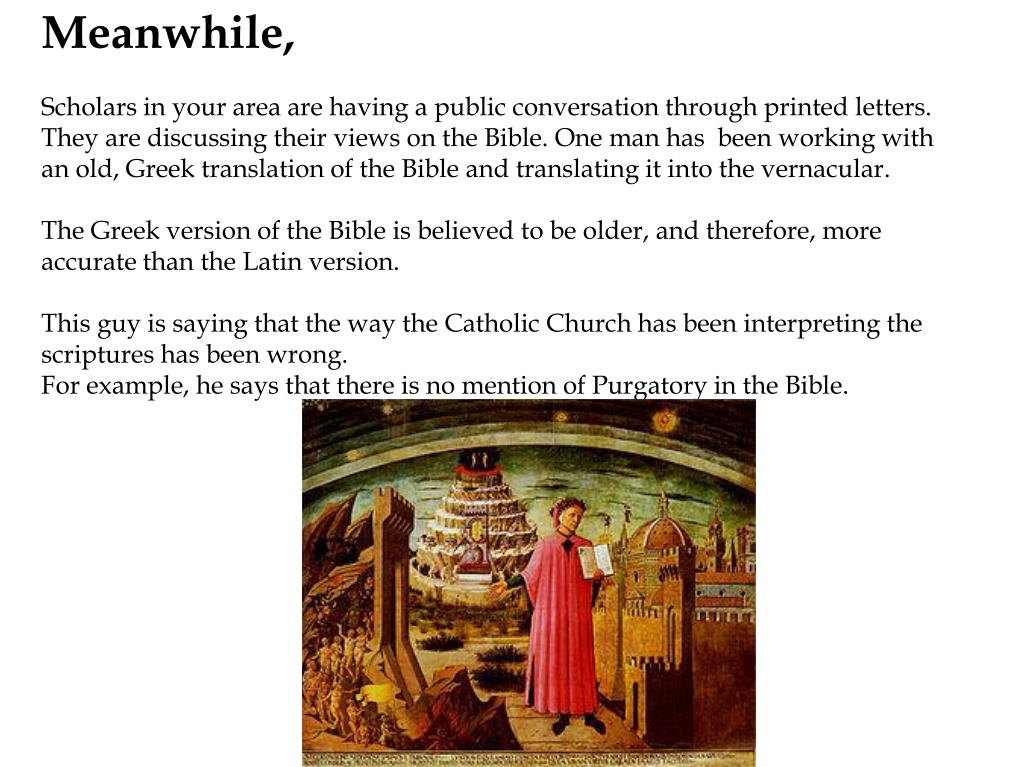 Meanwhile,

Scholars in your area are having a public conversation through printed letters. They are discussing their views on the Bible. One man has been working with an old, Greek translation of the Bible and translating it into the vernacular.

The Greek version of the Bible is believed to be older, and therefore, more accurate than the Latin version.

This guy is saying that the way the Catholic Church has been interpreting the scriptures has been wrong.
For example, he says that there is no mention of Purgatory in the Bible.